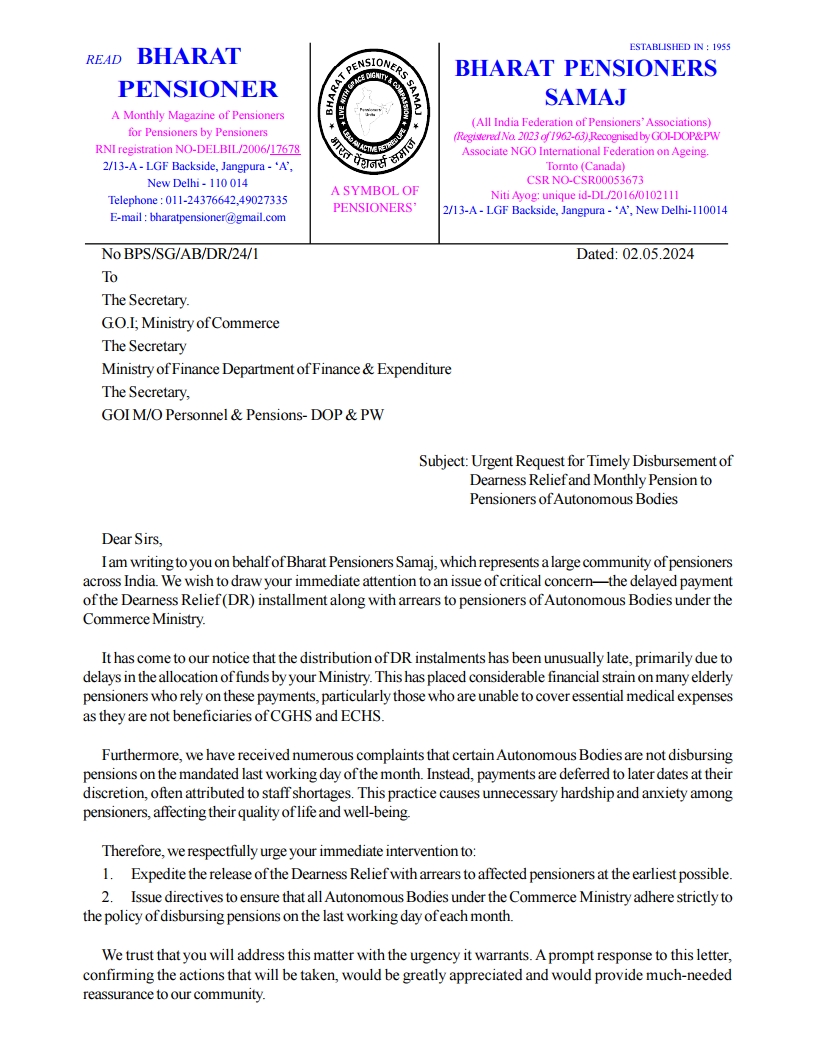 READ BHARAT PENSIONER

A Monthly Magazine of Pensioners for Pensioners by Pensioners
RNI registration NO-DELBIL/2006/17678
2/13-A - LGF Backside, Jangpura - 'A', New Delhi - 110 014
Telephone : 011-24376642,49027335
E-mail : bharatpensioner@gmail.com

BHARAT PENSIONERS SAMAJ
LIVE WITH GRACE DIGNITY & COMPASSION
LEAD AN ACTIVE RETIRED LIFE
Pensioners India
भारत पेंशनर्स समाज

A SYMBOL OF PENSIONERS'

ESTABLISHED IN : 1955
BHARAT PENSIONERS SAMAJ

(All India Federation of Pensioners' Associations)
(Registered No. 2023 of 1962-63),Recognised by GOI-DOP&PW
Associate NGO International Federation on Ageing. Tornto (Canada)
CSR NO-CSR00053673
Niti Ayog: unique id-DL/2016/0102111
2/13-A - LGF Backside, Jangpura - 'A', New Delhi-110014

No BPS/SG/AB/DR/24/1 Dated: 02.05.2024

To
The Secretary.
G.O.I; Ministry of Commerce
The Secretary
Ministry of Finance Department of Finance & Expenditure
The Secretary,
GOI M/O Personnel & Pensions- DOP & PW

Subject: Urgent Request for Timely Disbursement of Dearness Relief and Monthly Pension to Pensioners of Autonomous Bodies

Dear Sirs,
I am writing to you on behalf of Bharat Pensioners Samaj, which represents a large community of pensioners across India. We wish to draw your immediate attention to an issue of critical concern—the delayed payment of the Dearness Relief (DR) installment along with arrears to pensioners of Autonomous Bodies under the Commerce Ministry.

It has come to our notice that the distribution of DR instalments has been unusually late, primarily due to delays in the allocation of funds by your Ministry. This has placed considerable financial strain on many elderly pensioners who rely on these payments, particularly those who are unable to cover essential medical expenses as they are not beneficiaries of CGHS and ECHS.

Furthermore, we have received numerous complaints that certain Autonomous Bodies are not disbursing pensions on the mandated last working day of the month. Instead, payments are deferred to later dates at their discretion, often attributed to staff shortages. This practice causes unnecessary hardship and anxiety among pensioners, affecting their quality of life and well-being.

Therefore, we respectfully urge your immediate intervention to:
1. Expedite the release of the Dearness Relief with arrears to affected pensioners at the earliest possible.
2. Issue directives to ensure that all Autonomous Bodies under the Commerce Ministry adhere strictly to the policy of disbursing pensions on the last working day of each month.

We trust that you will address this matter with the urgency it warrants. A prompt response to this letter, confirming the actions that will be taken, would be greatly appreciated and would provide much-needed reassurance to our community.